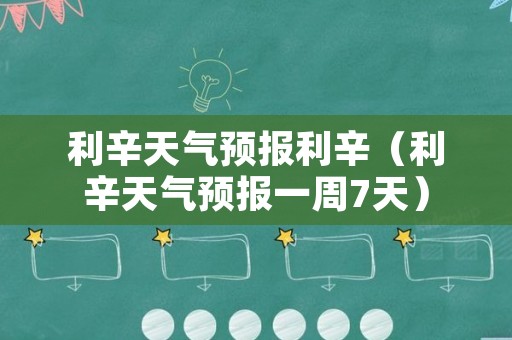 利辛天气预报利辛（利辛天气预报一周7天）